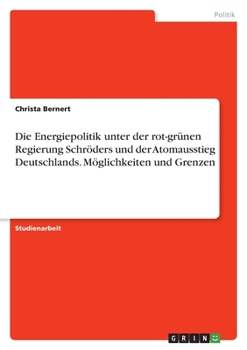 Politik

Christa Bernert

Die Energiepolitik unter der rot-grünen Regierung Schröders und der Atomausstieg Deutschlands. Möglichkeiten und Grenzen

Studienarbeit

GRIN